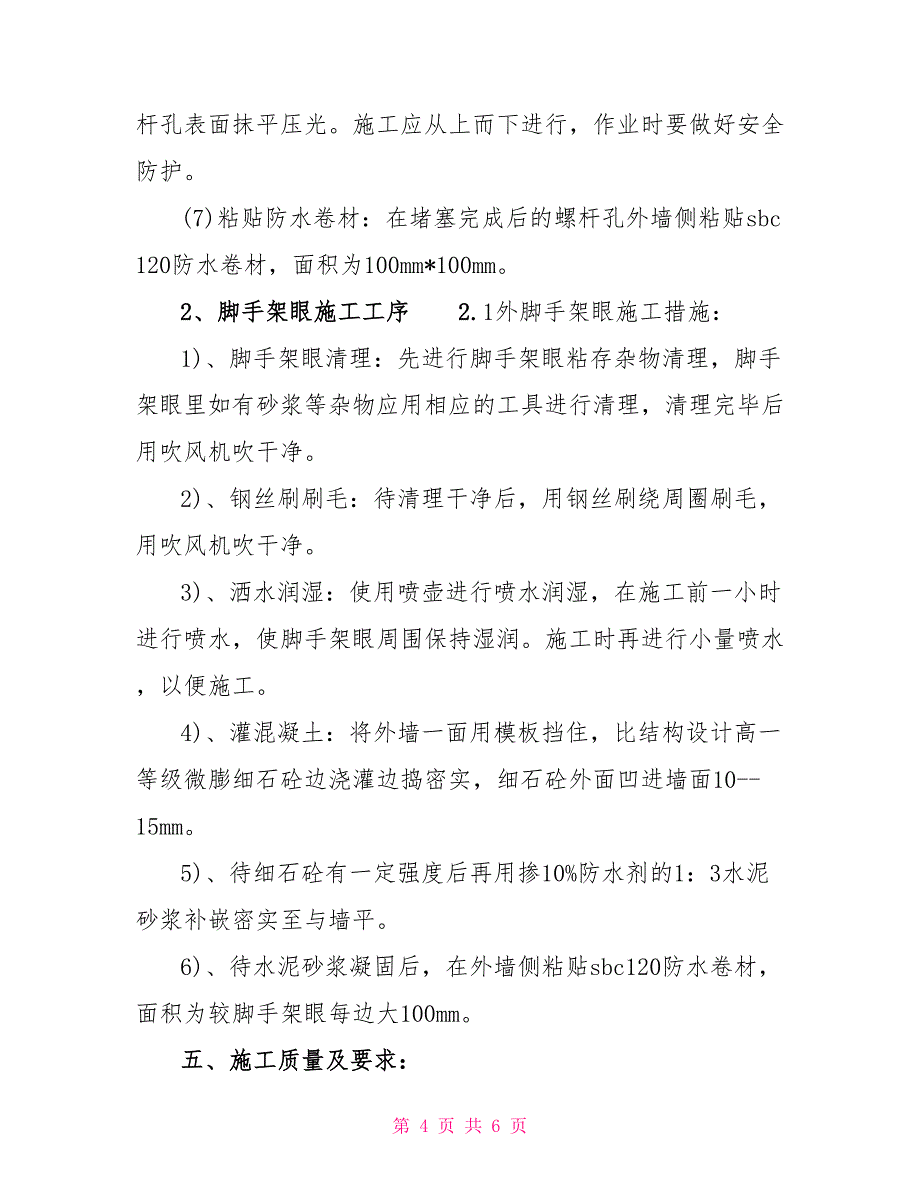 杆孔表面抹平压光。施工应从上而下进行，作业时要做好安全防护。

(7)粘贴防水卷材：在堵塞完成后的螺杆孔外墙侧粘贴sbc120防水卷材，面积为100mm*100mm。

2、脚手架眼施工工序　　2.1外脚手架眼施工措施：

1)、脚手架眼清理：先进行脚手架眼粘存杂物清理，脚手架眼里如有砂浆等杂物应用相应的工具进行清理，清理完毕后用吹风机吹干净。

2)、钢丝刷刷毛：待清理干净后，用钢丝刷绕周圈刷毛，用吹风机吹干净。

3)、洒水润湿：使用喷壶进行喷水润湿，在施工前一小时进行喷水，使脚手架眼周围保持湿润。施工时再进行小量喷水，以便施工。

4)、灌混凝土：将外墙一面用模板挡住，比结构设计高一等级微膨细石砼边浇灌边捣密实，细石砼外面凹进墙面10--15mm。

5)、待细石砼有一定强度后再用掺10%防水剂的1：3水泥砂浆补嵌密实至与墙平。

6)、待水泥砂浆凝固后，在外墙侧粘贴sbc120防水卷材，面积为较脚手架眼每边大100mm。

五、施工质量及要求：

第 4 页 共 6 页